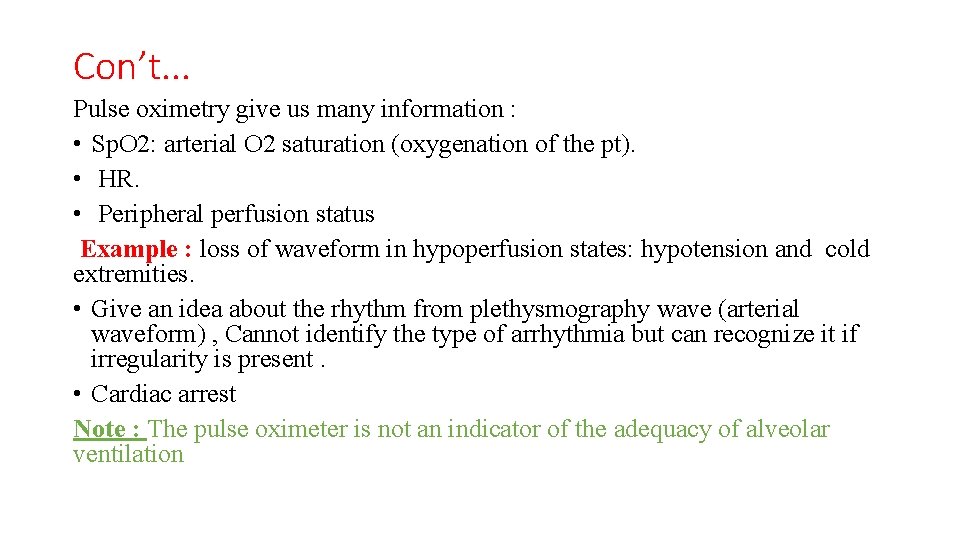 Con't...

Pulse oximetry give us many information :

• SpO2: arterial O2 saturation (oxygenation of the pt).
• HR.
• Peripheral perfusion status

Example : loss of waveform in hypoperfusion states: hypotension and cold extremities.

• Give an idea about the rhythm from plethysmography wave (arterial waveform) , Cannot identify the type of arrhythmia but can recognize it if irregularity is present .
• Cardiac arrest

Note : The pulse oximeter is not an indicator of the adequacy of alveolar ventilation